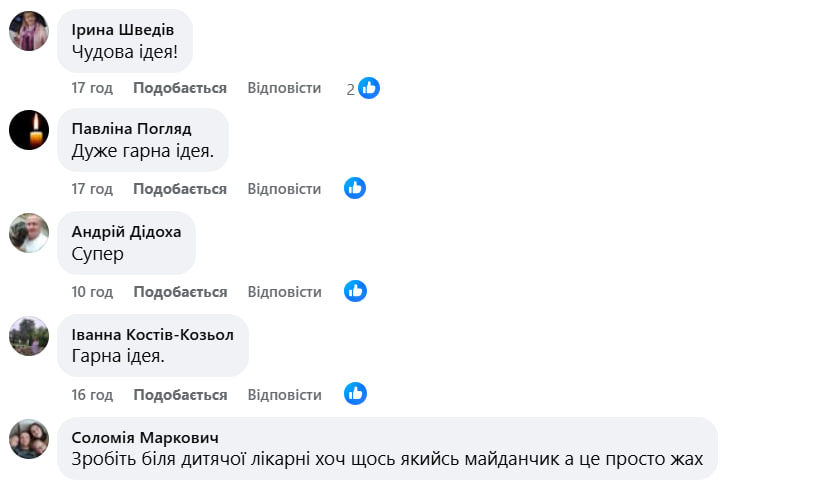 Ірина Шведів
Чудова ідея!

17 год Подобається Відповісти 2

Павліна Погляд
Дуже гарна ідея.

17 год Подобається Відповісти

Андрій Дідоха
Супер

10 год Подобається Відповісти

Іванна Костів-Козьол
Гарна ідея.

16 год Подобається Відповісти

Соломія Маркович
Зробіть біля дитячої лікарні хоч щось якийсь майданчик а це просто жах